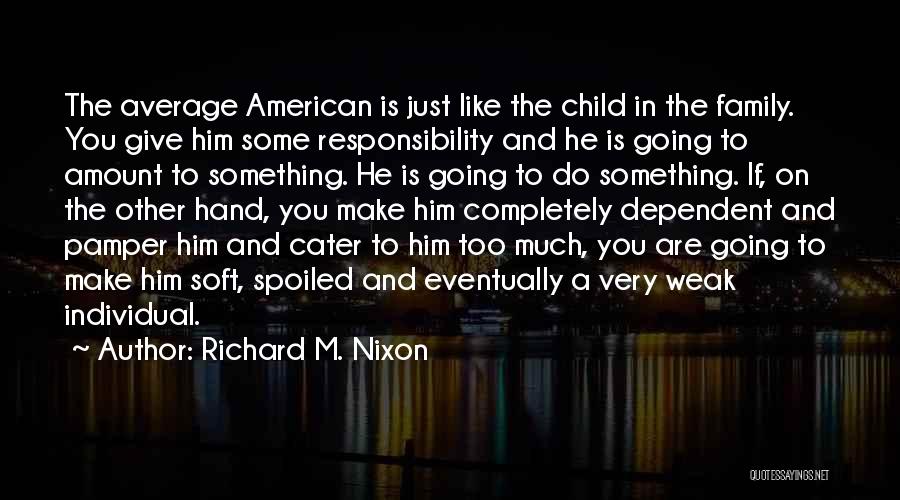 The average American is just like the child in the family. You give him some responsibility and he is going to amount to something. He is going to do something. If, on the other hand, you make him completely dependent and pamper him and cater to him too much, you are going to make him soft, spoiled and eventually a very weak individual.

~ Author: Richard M. Nixon

QUOTESSAYINGS.NET